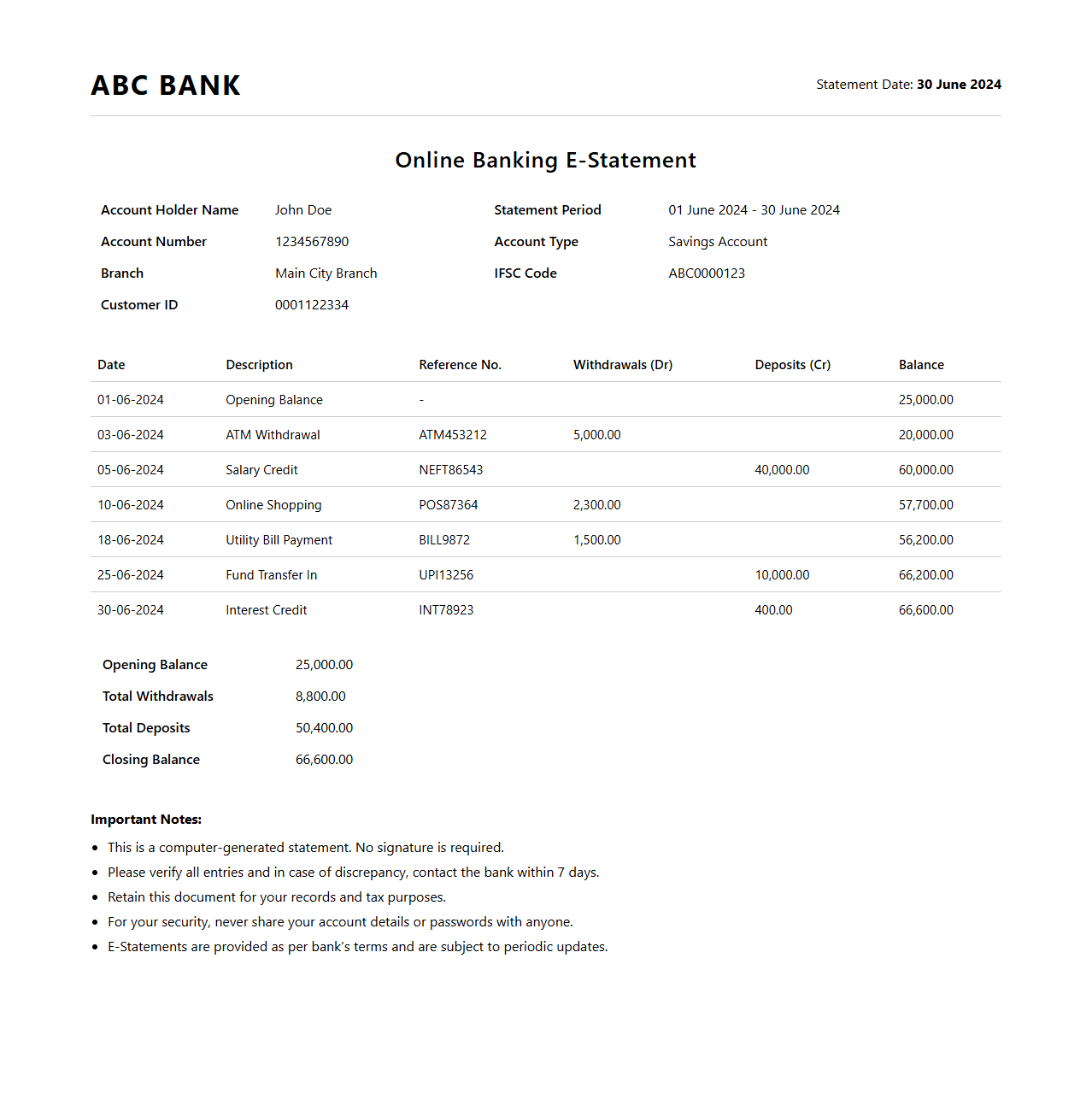 ABC BANK

Statement Date: 30 June 2024

Online Banking E-Statement

| Account Holder Name | John Doe | Statement Period | 01 June 2024 - 30 June 2024 |
|---|---|---|---|
| Account Number | 1234567890 | Account Type | Savings Account |
| Branch | Main City Branch | IFSC Code | ABC0000123 |
| Customer ID | 0001122334 | | |

| Date | Description | Reference No. | Withdrawals (Dr) | Deposits (Cr) | Balance |
|---|---|---|---|---|---|
| 01-06-2024 | Opening Balance | - | | | 25,000.00 |
| 03-06-2024 | ATM Withdrawal | ATM453212 | 5,000.00 | | 20,000.00 |
| 05-06-2024 | Salary Credit | NEFT86543 | | 40,000.00 | 60,000.00 |
| 10-06-2024 | Online Shopping | POS87364 | 2,300.00 | | 57,700.00 |
| 18-06-2024 | Utility Bill Payment | BILL9872 | 1,500.00 | | 56,200.00 |
| 25-06-2024 | Fund Transfer In | UPI13256 | | 10,000.00 | 66,200.00 |
| 30-06-2024 | Interest Credit | INT78923 | | 400.00 | 66,600.00 |

| Opening Balance | 25,000.00 |
|---|---|
| Total Withdrawals | 8,800.00 |
| Total Deposits | 50,400.00 |
| Closing Balance | 66,600.00 |

Important Notes:
- This is a computer-generated statement. No signature is required.
- Please verify all entries and in case of discrepancy, contact the bank within 7 days.
- Retain this document for your records and tax purposes.
- For your security, never share your account details or passwords with anyone.
- E-Statements are provided as per bank's terms and are subject to periodic updates.